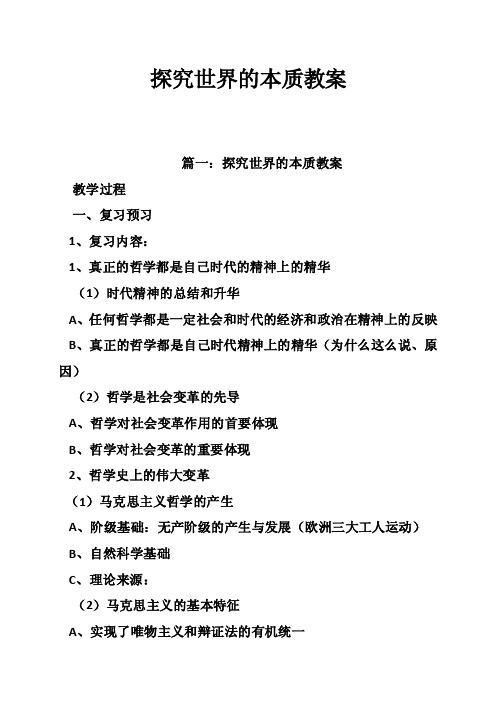 探究世界的本质教案

篇一：探究世界的本质教案

教学过程

一、复习预习

1、复习内容：

1、真正的哲学都是自己时代的精神上的精华

（1）时代精神的总结和升华

A、任何哲学都是一定社会和时代的经济和政治在精神上的反映

B、真正的哲学都是自己时代精神上的精华（为什么这么说、原因）

（2）哲学是社会变革的先导

A、哲学对社会变革作用的首要体现

B、哲学对社会变革的重要体现

2、哲学史上的伟大变革

（1）马克思主义哲学的产生

A、阶级基础：无产阶级的产生与发展（欧洲三大工人运动）

B、自然科学基础

C、理论来源：

（2）马克思主义的基本特征

A、实现了唯物主义和辩证法的有机统一